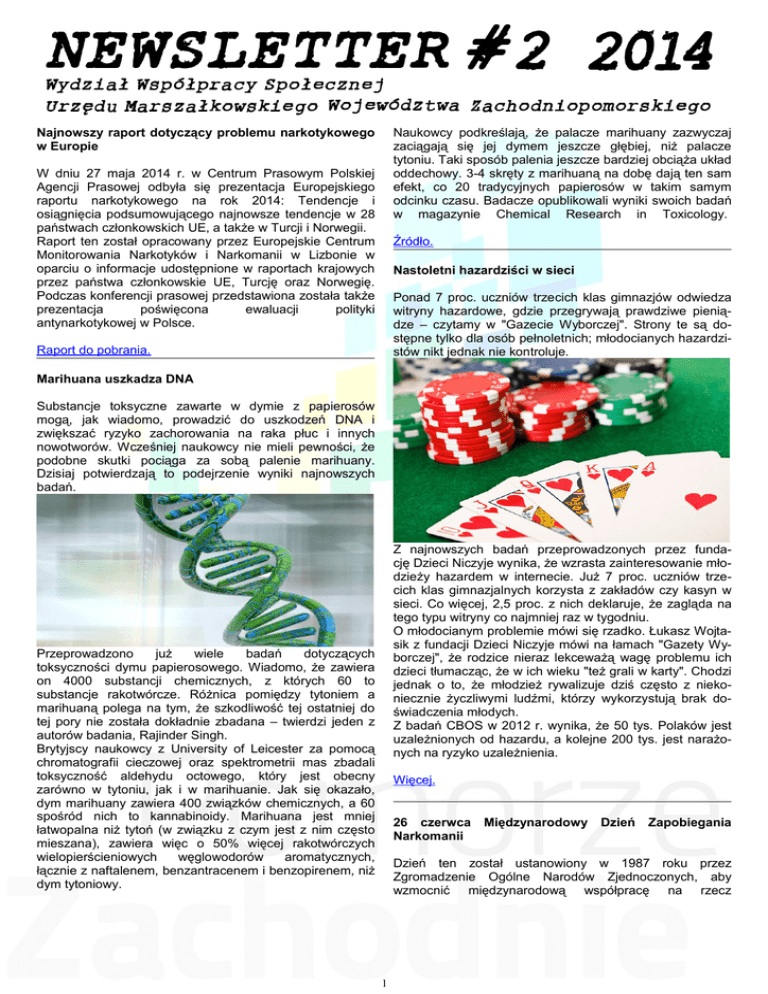 NEWSLETTER #2 2014

Wydział Współpracy Społecznej
Urzędu Marszałkowskiego Województwa Zachodniopomorskiego

Najnowszy raport dotyczący problemu narkotykowego w Europie

W dniu 27 maja 2014 r. w Centrum Prasowym Polskiej Agencji Prasowej odbyła się prezentacja Europejskiego raportu narkotykowego na rok 2014: Tendencje i osiągnięcia podsumowującego najnowsze tendencje w 28 państwach członkowskich UE, a także w Turcji i Norwegii. Raport ten został opracowany przez Europejskie Centrum Monitorowania Narkotyków i Narkomanii w Lizbonie w oparciu o informacje udostępnione w raportach krajowych przez państwa członkowskie UE, Turcję oraz Norwegię. Podczas konferencji prasowej przedstawiona została także prezentacja poświęcona ewaluacji polityki antynarkotykowej w Polsce.

Raport do pobrania.

Marihuana uszkadza DNA

Substancje toksyczne zawarte w dymie z papierosów mogą, jak wiadomo, prowadzić do uszkodzeń DNA i zwiększać ryzyko zachorowania na raka płuc i innych nowotworów. Wcześniej naukowcy nie mieli pewności, że podobne skutki pociąga za sobą palenie marihuany. Dzisiaj potwierdzają to podejrzenie wyniki najnowszych badań.

Przeprowadzono już wiele badań dotyczących toksyczności dymu papierosowego. Wiadomo, że zawiera on 4000 substancji chemicznych, z których 60 to substancje rakotwórcze. Różnica pomiędzy tytoniem a marihuaną polega na tym, że szkodliwość tej ostatniej do tej pory nie została dokładnie zbadana – twierdzi jeden z autorów badania, Rajinder Singh.
Brytyjscy naukowcy z University of Leicester za pomocą chromatografii cieczowej oraz spektrometrii mas zbadali toksyczność aldehydu octowego, który jest obecny zarówno w tytoniu, jak i w marihuanie. Jak się okazało, dym marihuany zawiera 400 związków chemicznych, a 60 spośród nich to kannabinoidy. Marihuana jest mniej łatwopalna niż tytoń (w związku z czym jest z nim często mieszana), zawiera więc o 50% więcej rakotwórczych wielopierścieniowych węglowodorów aromatycznych, łącznie z naftalenem, benzantracenem i benzopirenem, niż dym tytoniowy.

Naukowcy podkreślają, że palacze marihuany zazwyczaj zaciągają się jej dymem jeszcze głębiej, niż palacze tytoniu. Taki sposób palenia jeszcze bardziej obciąża układ oddechowy. 3-4 skręty z marihuaną na dobę dają ten sam efekt, co 20 tradycyjnych papierosów w takim samym odcinku czasu. Badacze opublikowali wyniki swoich badań w magazynie Chemical Research in Toxicology.

Źródło.

Nastoletni hazardziści w sieci

Ponad 7 proc. uczniów trzecich klas gimnazjów odwiedza witryny hazardowe, gdzie przegrywają prawdziwe pieniądze – czytamy w "Gazecie Wyborczej". Strony te są dostępne tylko dla osób pełnoletnich; młodocianych hazardzistów nikt jednak nie kontroluje.

Z najnowszych badań przeprowadzonych przez fundację Dzieci Niczyje wynika, że wzrasta zainteresowanie młodzieży hazardem w internecie. Już 7 proc. uczniów trzecich klas gimnazjalnych korzysta z zakładów czy kasyn w sieci. Co więcej, 2,5 proc. z nich deklaruje, że zagląda na tego typu witryny co najmniej raz w tygodniu.
O młodocianym problemie mówi się rzadko. Łukasz Wojtasik z fundacji Dzieci Niczyje mówi na łamach "Gazety Wyborczej", że rodzice nieraz lekceważą wagę problemu ich dzieci tłumacząc, że w ich wieku "też grali w karty". Chodzi jednak o to, że młodzież rywalizuje dziś często z niekoniecznie życzliwymi ludźmi, którzy wykorzystują brak doświadczenia młodych.
Z badań CBOS w 2012 r. wynika, że 50 tys. Polaków jest uzależnionych od hazardu, a kolejne 200 tys. jest narażonych na ryzyko uzależnienia.

Więcej.

26 czerwca Międzynarodowy Dzień Zapobiegania Narkomanii

Dzień ten został ustanowiony w 1987 roku przez Zgromadzenie Ogólne Narodów Zjednoczonych, aby wzmocnić międzynarodową współpracę na rzecz

1